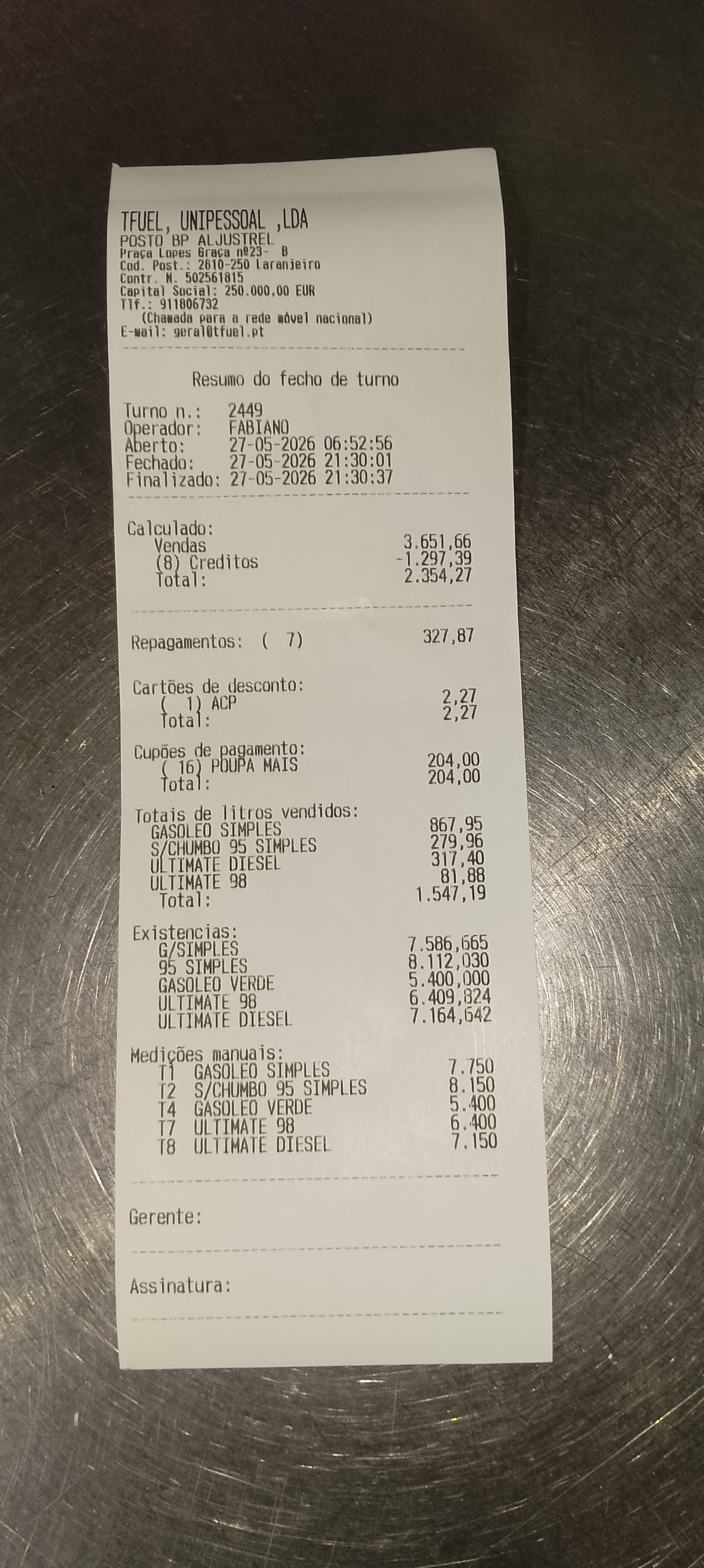 TFUEL, UNIPESSOAL ,LDA
POSTO BP ALJUSTREL
Praça Lopes Graça nº23- B
Cod. Post.: 2810-250 Laranjeiro
Contr. N. 502561815
Capital Social: 250.000,00 EUR
Tlf.: 911806732
(Chamada para a rede móvel nacional)
E-mail: geral@tfuel.pt

Resumo do fecho de turno

Turno n.: 2449
Operador: FABIANO
Aberto: 27-05-2026 06:52:56
Fechado: 27-05-2026 21:30:01
Finalizado: 27-05-2026 21:30:37

Calculado:
Vendas 3.651,66
(8) Creditos -1.297,39
Total: 2.354,27

Repagamentos: ( 7) 327,87

Cartões de desconto:
( 1) ACP 2,27
Total: 2,27

Cupões de pagamento:
( 16) POUPA MAIS 204,00
Total: 204,00

Totais de litros vendidos:
GASOLEO SIMPLES 867,95
S/CHUMBO 95 SIMPLES 279,96
ULTIMATE DIESEL 317,40
ULTIMATE 98 81,88
Total: 1.547,19

Existencias:
G/SIMPLES 7.586,665
95 SIMPLES 8.112,030
GASOLEO VERDE 5.400,000
ULTIMATE 98 6.409,824
ULTIMATE DIESEL 7.164,642

Medições manuais:
T1 GASOLEO SIMPLES 7.750
T2 S/CHUMBO 95 SIMPLES 8.150
T4 GASOLEO VERDE 5.400
T7 ULTIMATE 98 6.400
T8 ULTIMATE DIESEL 7.150

Gerente:

Assinatura: